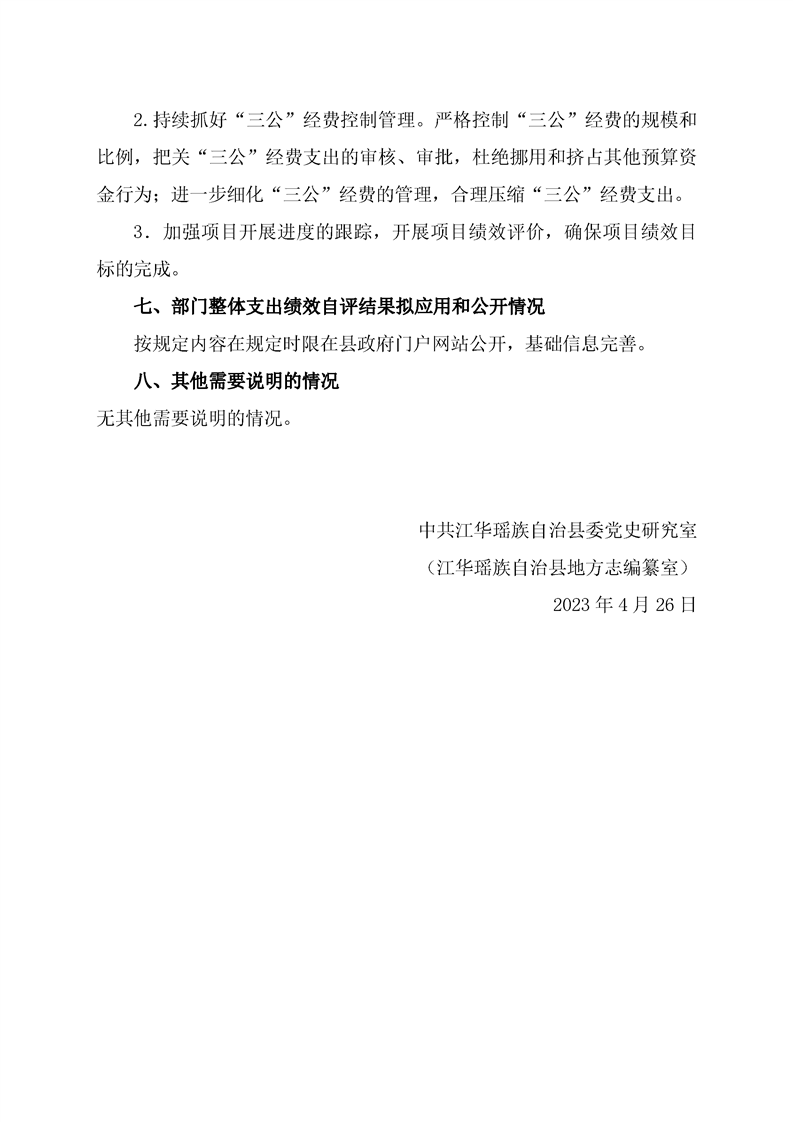 2.持续抓好“三公”经费控制管理。严格控制“三公”经费的规模和比例，把关“三公”经费支出的审核、审批，杜绝挪用和挤占其他预算资金行为；进一步细化“三公”经费的管理，合理压缩“三公”经费支出。

3．加强项目开展进度的跟踪，开展项目绩效评价，确保项目绩效目标的完成。

七、部门整体支出绩效自评结果拟应用和公开情况

按规定内容在规定时限在县政府门户网站公开，基础信息完善。

八、其他需要说明的情况

无其他需要说明的情况。

中共江华瑶族自治县委党史研究室

（江华瑶族自治县地方志编纂室）

2023 年 4 月 26 日